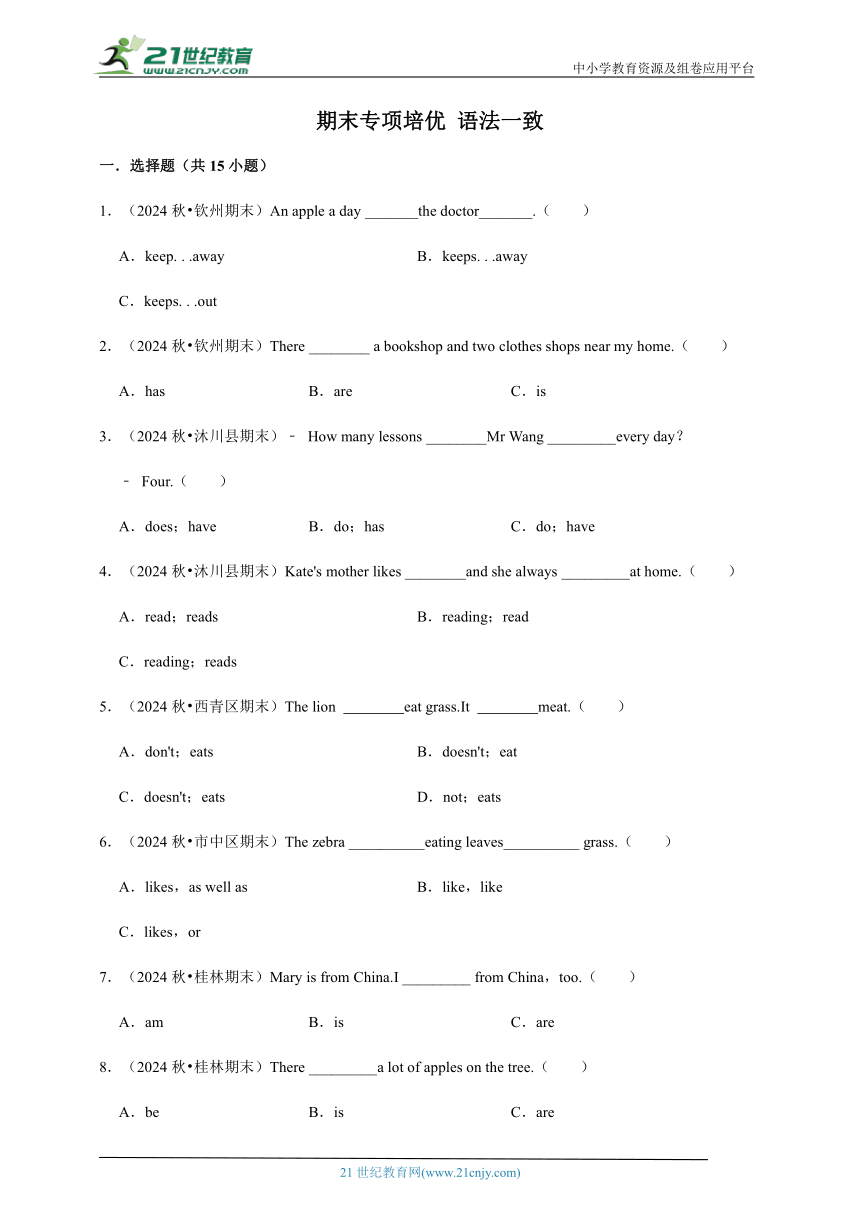 21世纪教育
www.21cnjy.com
中小学教育资源及组卷应用平台

期末专项培优 语法一致

一．选择题（共 15 小题）

1．（2024 秋•钦州期末）An apple a day _______the doctor_______.（　　）

A．keep. . .away　　B．keeps. . .away

C．keeps. . .out

2．（2024 秋•钦州期末）There ________ a bookshop and two clothes shops near my home.（　　）

A．has　　B．are　　C．is

3．（2024 秋•沐川县期末）﹣ How many lessons ________Mr Wang _________every day？

﹣ Four.（　　）

A．does；have　　B．do；has　　C．do；have

4．（2024 秋•沐川县期末）Kate's mother likes ________and she always _________at home.（　　）

A．read；reads　　B．reading；read

C．reading；reads

5．（2024 秋•西青区期末）The lion ________eat grass.It ________meat.（　　）

A．don't；eats　　B．doesn't；eat

C．doesn't；eats　　D．not；eats

6．（2024 秋•市中区期末）The zebra __________eating leaves__________ grass.（　　）

A．likes，as well as　　B．like，like

C．likes，or

7．（2024 秋•桂林期末）Mary is from China.I _________ from China，too.（　　）

A．am　　B．is　　C．are

8．（2024 秋•桂林期末）There _________a lot of apples on the tree.（　　）

A．be　　B．is　　C．are

21 世纪教育网(www.21cnjy.com)